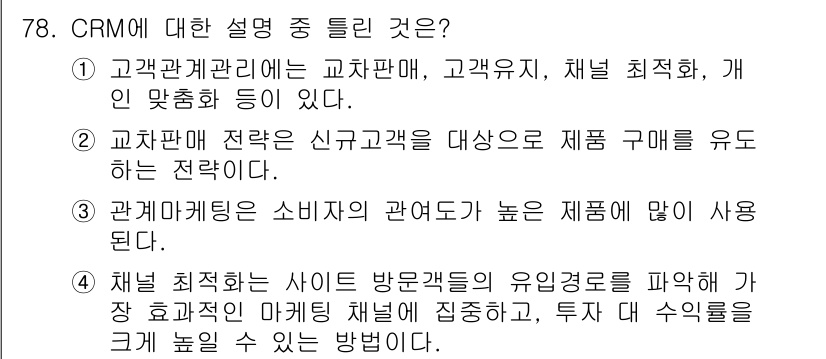 78. CRM에 대한 설명 중 틀린 것은?

① 고객관계관리에는 교차판매, 고객유지, 채널 최적화, 개인 맞춤화 등이 있다.

② 교차판매 전략은 신규고객을 대상으로 제품 구매를 유도하는 전략이다.

③ 관계마케팅은 소비자의 관여도가 높은 제품에 많이 사용된다.

④ 채널 최적화는 사이트 방문객들의 유입경로를 파악해 가장 효과적인 마케팅 채널에 집중하고, 투자 대 수익률을 크게 높일 수 있는 방법이다.